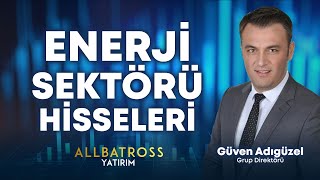 ENERJİ
SEKTÖRÜ
HİSSELERİ

ALLBATROSS
YATIRIM

Güven Adıgüzel
Grup Direktörü